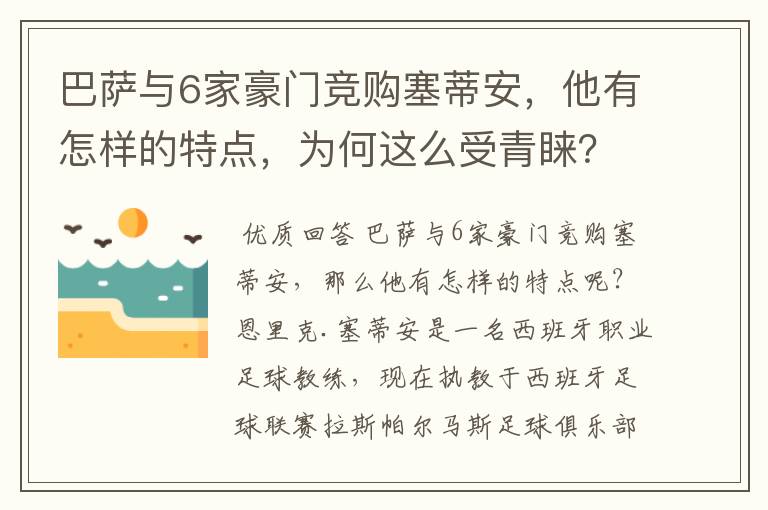 巴萨与6家豪门竞购塞蒂安，他有怎样的特点，为何这么受青睐？

优质回答 巴萨与6家豪门竞购塞蒂安，那么他有怎样的特点呢？恩里克.塞蒂安是一名西班牙职业足球教练，现在执教于西班牙足球联赛拉斯帕尔马斯足球俱乐部